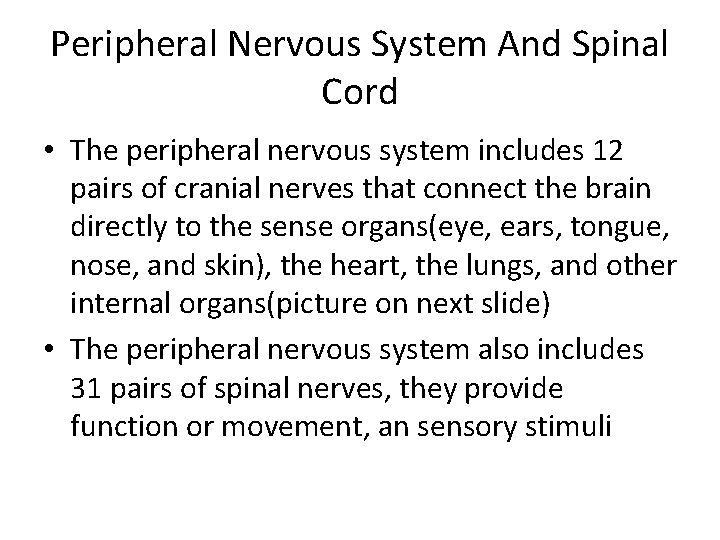 Peripheral Nervous System And Spinal Cord

• The peripheral nervous system includes 12 pairs of cranial nerves that connect the brain directly to the sense organs(eye, ears, tongue, nose, and skin), the heart, the lungs, and other internal organs(picture on next slide)
• The peripheral nervous system also includes 31 pairs of spinal nerves, they provide function or movement, an sensory stimuli